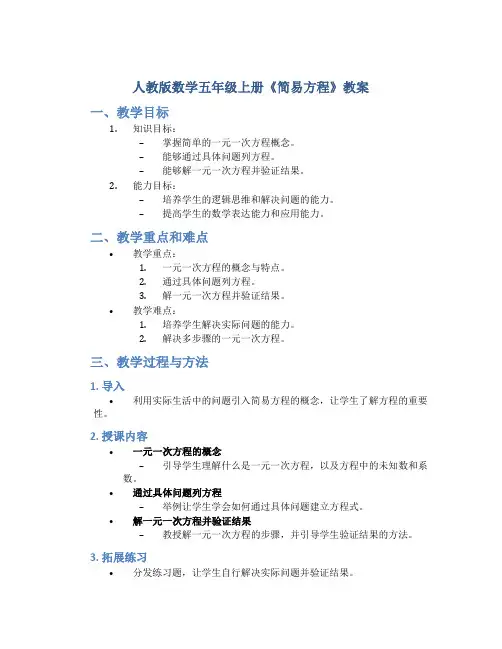 人教版数学五年级上册《简易方程》教案

一、教学目标

1. 知识目标：
– 掌握简单的一元一次方程概念。
– 能够通过具体问题列方程。
– 能够解一元一次方程并验证结果。

2. 能力目标：
– 培养学生的逻辑思维和解决问题的能力。
– 提高学生的数学表达能力和应用能力。

二、教学重点和难点

• 教学重点：
1. 一元一次方程的概念与特点。
2. 通过具体问题列方程。
3. 解一元一次方程并验证结果。

• 教学难点：
1. 培养学生解决实际问题的能力。
2. 解决多步骤的一元一次方程。

三、教学过程与方法

1. 导入

• 利用实际生活中的问题引入简易方程的概念，让学生了解方程的重要性。

2. 授课内容

• 一元一次方程的概念
– 引导学生理解什么是一元一次方程，以及方程中的未知数和系数。

• 通过具体问题列方程
– 举例让学生学会如何通过具体问题建立方程式。

• 解一元一次方程并验证结果
– 教授解一元一次方程的步骤，并引导学生验证结果的方法。

3. 拓展练习

• 分发练习题，让学生自行解决实际问题并验证结果。